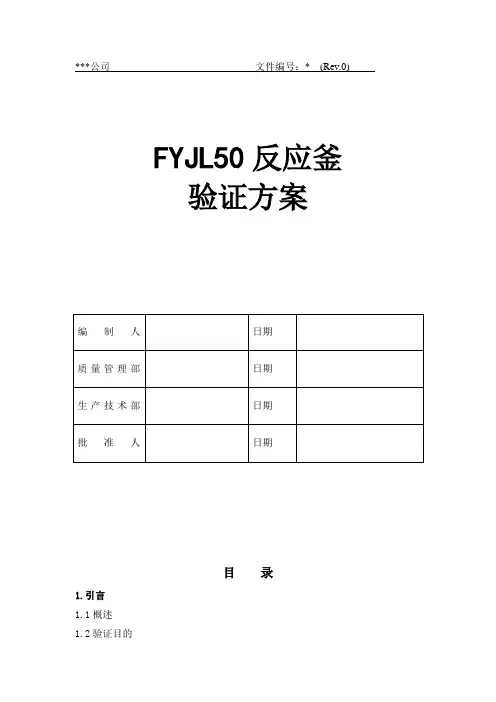 ***公司 文件编号：* (Rev.0)

FYJL50 反应釜
验证方案

| 编 制 人 | | 日期 | |
|---|---|---|---|
| 质量管理部 | | 日期 | |
| 生产技术部 | | 日期 | |
| 批 准 人 | | 日期 | |

目 录

1. 引言
1.1 概述
1.2 验证目的